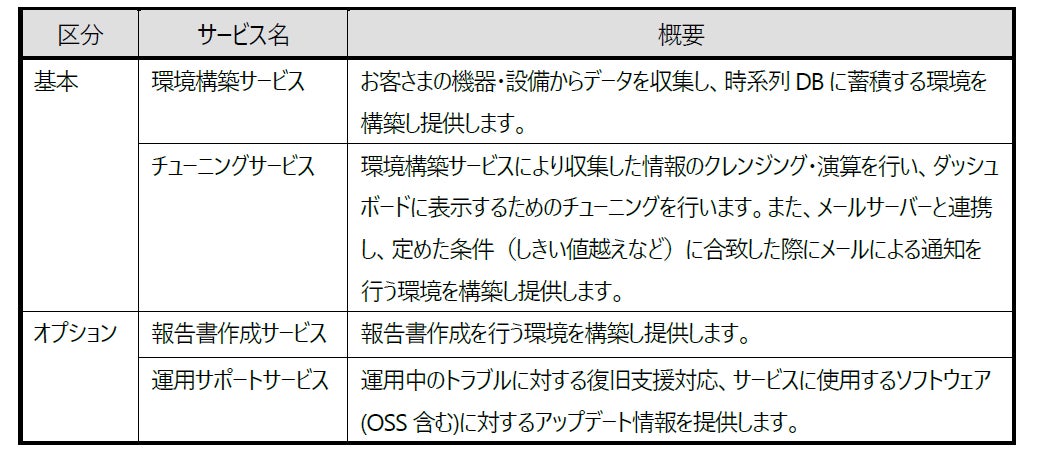 | 区分 | サービス名 | 概要 |
|---|---|---|
| 基本 | 環境構築サービス | お客さまの機器・設備からデータを収集し、時系列DBに蓄積する環境を構築し提供します。 |
|  | チューニングサービス | 環境構築サービスにより収集した情報のクレンジング・演算を行い、ダッシュボードに表示するためのチューニングを行います。また、メールサーバーと連携し、定めた条件（しきい値越えなど）に合致した際にメールによる通知を行う環境を構築し提供します。 |
| オプション | 報告書作成サービス | 報告書作成を行う環境を構築し提供します。 |
|  | 運用サポートサービス | 運用中のトラブルに対する復旧支援対応、サービスに使用するソフトウェア(OSS含む)に対するアップデート情報を提供します。 |